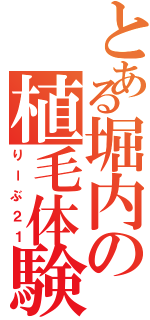 とある堀内の植毛体験
りーぶ21